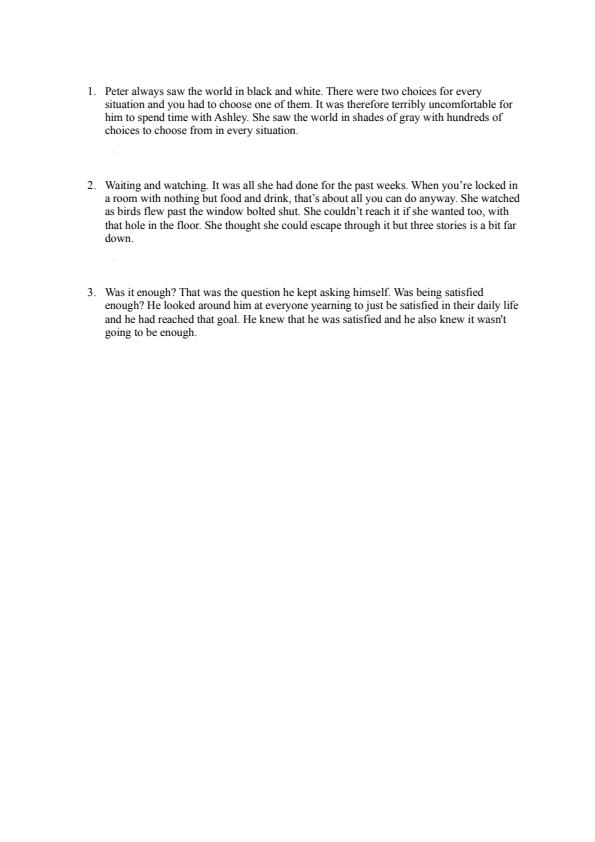 1. Peter always saw the world in black and white. There were two choices for every situation and you had to choose one of them. It was therefore terribly uncomfortable for him to spend time with Ashley. She saw the world in shades of gray with hundreds of choices to choose from in every situation.

2. Waiting and watching. It was all she had done for the past weeks. When you're locked in a room with nothing but food and drink, that's about all you can do anyway. She watched as birds flew past the window bolted shut. She couldn't reach it if she wanted too, with that hole in the floor. She thought she could escape through it but three stories is a bit far down.

3. Was it enough? That was the question he kept asking himself. Was being satisfied enough? He looked around him at everyone yearning to just be satisfied in their daily life and he had reached that goal. He knew that he was satisfied and he also knew it wasn't going to be enough.